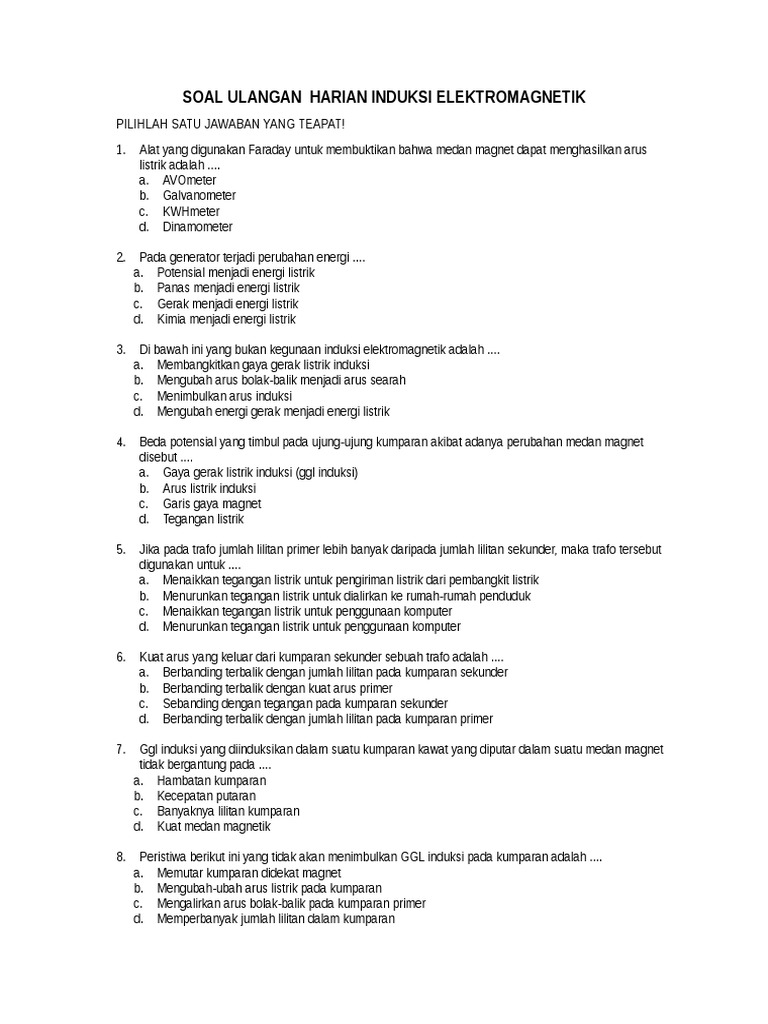 SOAL ULANGAN HARIAN INDUKSI ELEKTROMAGNETIK

PILIHLAH SATU JAWABAN YANG TEAPAT!

1. Alat yang digunakan Faraday untuk membuktikan bahwa medan magnet dapat menghasilkan arus listrik adalah ....
a. AVOmeter
b. Galvanometer
c. KWHmeter
d. Dinamometer

2. Pada generator terjadi perubahan energi ....
a. Potensial menjadi energi listrik
b. Panas menjadi energi listrik
c. Gerak menjadi energi listrik
d. Kimia menjadi energi listrik

3. Di bawah ini yang bukan kegunaan induksi elektromagnetik adalah ....
a. Membangkitkan gaya gerak listrik induksi
b. Mengubah arus bolak-balik menjadi arus searah
c. Menimbulkan arus induksi
d. Mengubah energi gerak menjadi energi listrik

4. Beda potensial yang timbul pada ujung-ujung kumparan akibat adanya perubahan medan magnet disebut ....
a. Gaya gerak listrik induksi (ggl induksi)
b. Arus listrik induksi
c. Garis gaya magnet
d. Tegangan listrik

5. Jika pada trafo jumlah lilitan primer lebih banyak daripada jumlah lilitan sekunder, maka trafo tersebut digunakan untuk ....
a. Menaikkan tegangan listrik untuk pengiriman listrik dari pembangkit listrik
b. Menurunkan tegangan listrik untuk dialirkan ke rumah-rumah penduduk
c. Menaikkan tegangan listrik untuk penggunaan komputer
d. Menurunkan tegangan listrik untuk penggunaan komputer

6. Kuat arus yang keluar dari kumparan sekunder sebuah trafo adalah ....
a. Berbanding terbalik dengan jumlah lilitan pada kumparan sekunder
b. Berbanding terbalik dengan kuat arus primer
c. Sebanding dengan tegangan pada kumparan sekunder
d. Berbanding terbalik dengan jumlah lilitan pada kumparan primer

7. Ggl induksi yang diinduksikan dalam suatu kumparan kawat yang diputar dalam suatu medan magnet tidak bergantung pada ....
a. Hambatan kumparan
b. Kecepatan putaran
c. Banyaknya lilitan kumparan
d. Kuat medan magnetik

8. Peristiwa berikut ini yang tidak akan menimbulkan GGL induksi pada kumparan adalah ....
a. Memutar kumparan didekat magnet
b. Mengubah-ubah arus listrik pada kumparan
c. Mengalirkan arus bolak-balik pada kumparan primer
d. Memperbanyak jumlah lilitan dalam kumparan